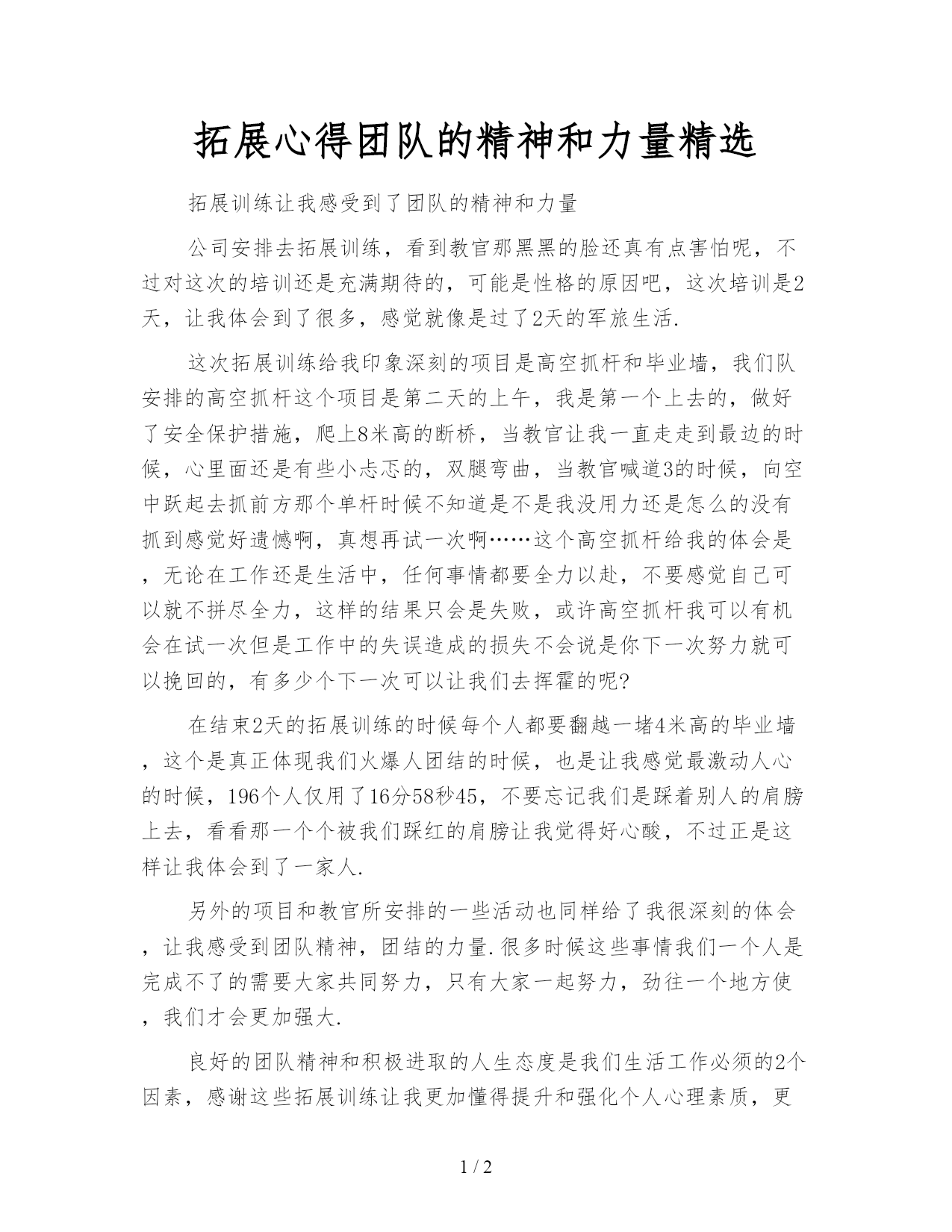 拓展心得团队的精神和力量精选

拓展训练让我感受到了团队的精神和力量

公司安排去拓展训练，看到教官那黑黑的脸还真有点害怕呢，不过对这次的培训还是充满期待的，可能是性格的原因吧，这次培训是2天，让我体会到了很多，感觉就像是过了2天的军旅生活.

这次拓展训练给我印象深刻的项目是高空抓杆和毕业墙，我们队安排的高空抓杆这个项目是第二天的上午，我是第一个上去的，做好了安全保护措施，爬上8米高的断桥，当教官让我一直走走到最边的时候，心里面还是有些小忐忑的，双腿弯曲，当教官喊道3的时候，向空中跃起去抓前方那个单杆时候不知道是不是我没用力还是怎么的没有抓到感觉好遗憾啊，真想再试一次啊……这个高空抓杆给我的体会是，无论在工作还是生活中，任何事情都要全力以赴，不要感觉自己可以就不拼尽全力，这样的结果只会是失败，或许高空抓杆我可以有机会在试一次但是工作中的失误造成的损失不会说是你下一次努力就可以挽回的，有多少个下一次可以让我们去挥霍的呢?

在结束2天的拓展训练的时候每个人都要翻越一堵4米高的毕业墙，这个是真正体现我们火爆人团结的时候，也是让我感觉最激动人心的时候，196个人仅用了16分58秒45，不要忘记我们是踩着别人的肩膀上去，看看那一个个被我们踩红的肩膀让我觉得好心酸，不过正是这样让我体会到了一家人.

另外的项目和教官所安排的一些活动也同样给了我很深刻的体会，让我感受到团队精神，团结的力量.很多时候这些事情我们一个人是完成不了的需要大家共同努力，只有大家一起努力，劲往一个地方使，我们才会更加强大.

良好的团队精神和积极进取的人生态度是我们生活工作必须的2个因素，感谢这些拓展训练让我更加懂得提升和强化个人心理素质，更

1 / 2